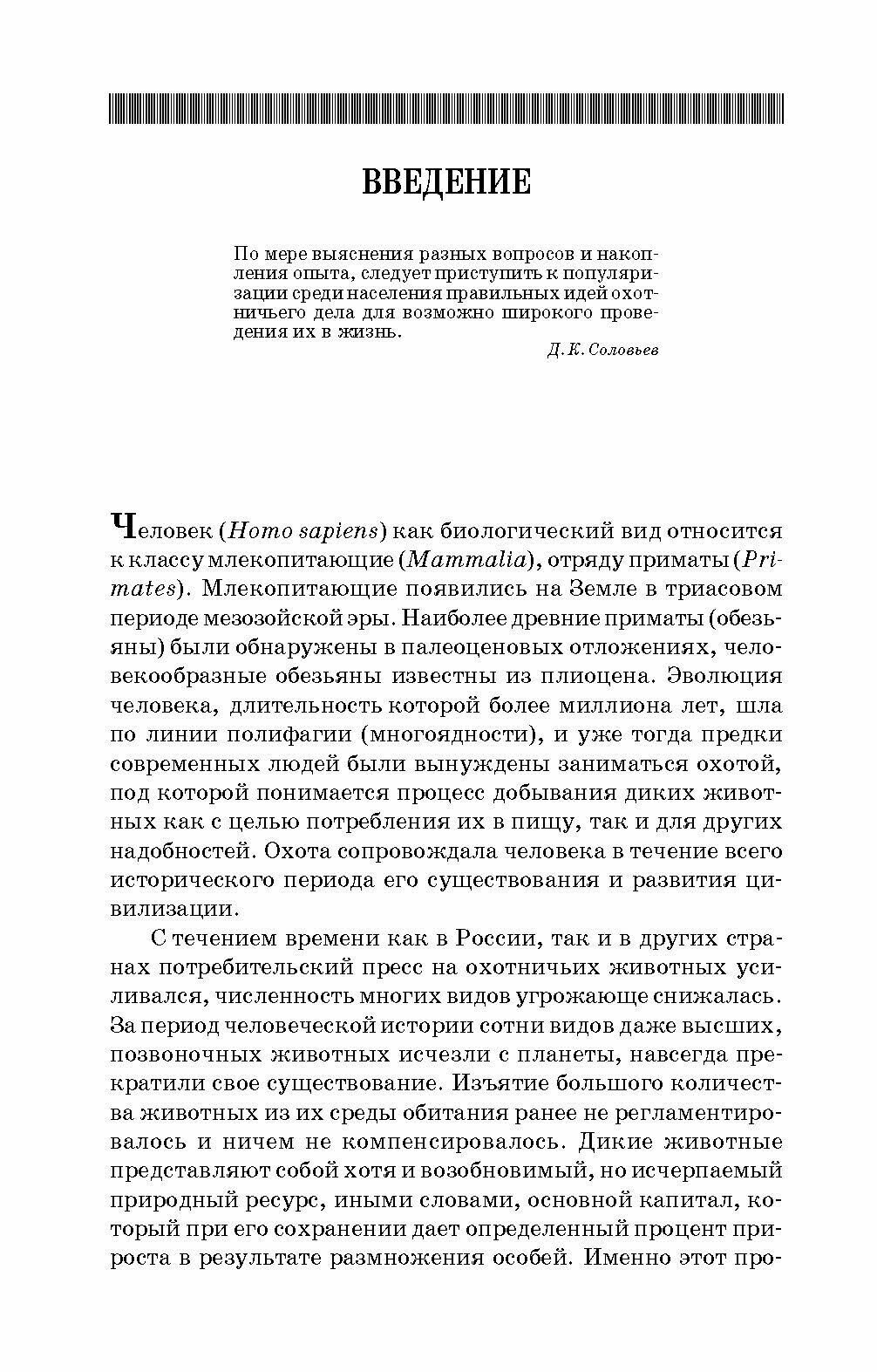 ВВЕДЕНИЕ

По мере выяснения разных вопросов и накопления опыта, следует приступить к популяризации среди населения правильных идей охотничьего дела для возможно широкого проведения их в жизнь.

Д. К. Соловьев

Человек (Homo sapiens) как биологический вид относится к классу млекопитающие (Mammalia), отряду приматы (Primates). Млекопитающие появились на Земле в триасовом периоде мезозойской эры. Наиболее древние приматы (обезьяны) были обнаружены в палеоценовых отложениях, человекообразные обезьяны известны из плиоцена. Эволюция человека, длительность которой более миллиона лет, шла по линии полифагии (многоядности), и уже тогда предки современных людей были вынуждены заниматься охотой, под которой понимается процесс добывания диких животных как с целью потребления их в пищу, так и для других надобностей. Охота сопровождала человека в течение всего исторического периода его существования и развития цивилизации.

С течением времени как в России, так и в других странах потребительский пресс на охотничьих животных усиливался, численность многих видов угрожающе снижалась. За период человеческой истории сотни видов даже высших, позвоночных животных исчезли с планеты, навсегда прекратили свое существование. Изъятие большого количества животных из их среды обитания ранее не регламентировалось и ничем не компенсировалось. Дикие животные представляют собой хотя и возобновимый, но исчерпаемый природный ресурс, иными словами, основной капитал, который при его сохранении дает определенный процент прироста в результате размножения особей. Именно этот про-